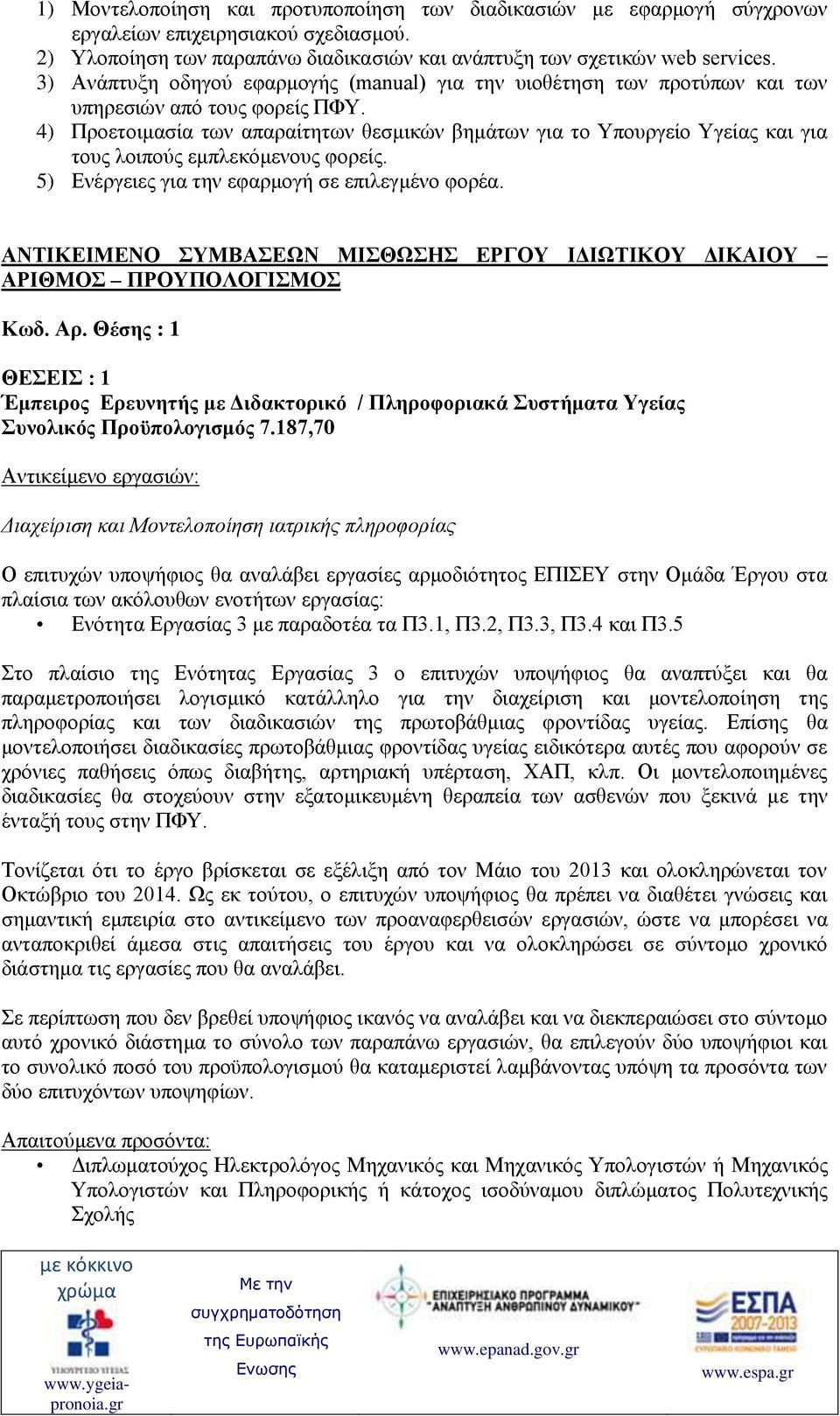 1) Μοντελοποίηση και προτυποποίηση των διαδικασιών με εφαρμογή σύγχρονων εργαλείων επιχειρησιακού σχεδιασμού.
2) Υλοποίηση των παραπάνω διαδικασιών και ανάπτυξη των σχετικών web services.
3) Ανάπτυξη οδηγού εφαρμογής (manual) για την υιοθέτηση των προτύπων και των υπηρεσιών από τους φορείς ΠΦΥ.
4) Προετοιμασία των απαραίτητων θεσμικών βημάτων για το Υπουργείο Υγείας και για τους λοιπούς εμπλεκόμενους φορείς.
5) Ενέργειες για την εφαρμογή σε επιλεγμένο φορέα.

ΑΝΤΙΚΕΙΜΕΝΟ ΣΥΜΒΑΣΕΩΝ ΜΙΣΘΩΣΗΣ ΕΡΓΟΥ ΙΔΙΩΤΙΚΟΥ ΔΙΚΑΙΟΥ – ΑΡΙΘΜΟΣ – ΠΡΟΥΠΟΛΟΓΙΣΜΟΣ

Κωδ. Αρ. Θέσης : 1

ΘΕΣΕΙΣ : 1
Έμπειρος Ερευνητής με Διδακτορικό / Πληροφοριακά Συστήματα Υγείας
Συνολικός Προϋπολογισμός 7.187,70

Αντικείμενο εργασιών:

Διαχείριση και Μοντελοποίηση ιατρικής πληροφορίας

Ο επιτυχών υποψήφιος θα αναλάβει εργασίες αρμοδιότητος ΕΠΙΣΕΥ στην Ομάδα Έργου στα πλαίσια των ακόλουθων ενοτήτων εργασίας:
• Ενότητα Εργασίας 3 με παραδοτέα τα Π3.1, Π3.2, Π3.3, Π3.4 και Π3.5

Στο πλαίσιο της Ενότητας Εργασίας 3 ο επιτυχών υποψήφιος θα αναπτύξει και θα παραμετροποιήσει λογισμικό κατάλληλο για την διαχείριση και μοντελοποίηση της πληροφορίας και των διαδικασιών της πρωτοβάθμιας φροντίδας υγείας. Επίσης θα μοντελοποιήσει διαδικασίες πρωτοβάθμιας φροντίδας υγείας ειδικότερα αυτές που αφορούν σε χρόνιες παθήσεις όπως διαβήτης, αρτηριακή υπέρταση, ΧΑΠ, κλπ. Οι μοντελοποιημένες διαδικασίες θα στοχεύουν στην εξατομικευμένη θεραπεία των ασθενών που ξεκινά με την ένταξή τους στην ΠΦΥ.

Τονίζεται ότι το έργο βρίσκεται σε εξέλιξη από τον Μάιο του 2013 και ολοκληρώνεται τον Οκτώβριο του 2014. Ως εκ τούτου, ο επιτυχών υποψήφιος θα πρέπει να διαθέτει γνώσεις και σημαντική εμπειρία στο αντικείμενο των προαναφερθεισών εργασιών, ώστε να μπορέσει να ανταποκριθεί άμεσα στις απαιτήσεις του έργου και να ολοκληρώσει σε σύντομο χρονικό διάστημα τις εργασίες που θα αναλάβει.

Σε περίπτωση που δεν βρεθεί υποψήφιος ικανός να αναλάβει και να διεκπεραιώσει στο σύντομο αυτό χρονικό διάστημα το σύνολο των παραπάνω εργασιών, θα επιλεγούν δύο υποψήφιοι και το συνολικό ποσό του προϋπολογισμού θα καταμεριστεί λαμβάνοντας υπόψη τα προσόντα των δύο επιτυχόντων υποψηφίων.

Απαιτούμενα προσόντα:
• Διπλωματούχος Ηλεκτρολόγος Μηχανικός και Μηχανικός Υπολογιστών ή Μηχανικός Υπολογιστών και Πληροφορικής ή κάτοχος ισοδύναμου διπλώματος Πολυτεχνικής Σχολής

με κόκκινο χρώμα
ΥΠΟΥΡΓΕΙΟ ΥΓΕΙΑΣ
www.ygeia-pronoia.gr

Με την συγχρηματοδότηση της Ευρωπαϊκής Ενωσης

ΕΠΙΧΕΙΡΗΣΙΑΚΟ ΠΡΟΓΡΑΜΜΑ "ΑΝΑΠΤΥΞΗ ΑΝΘΡΩΠΙΝΟΥ ΔΥΝΑΜΙΚΟΥ"
www.epanad.gov.gr

ΕΣΠΑ 2007-2013
www.espa.gr